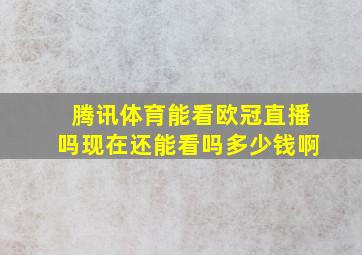 腾讯体育能看欧冠直播吗现在还能看吗多少钱啊